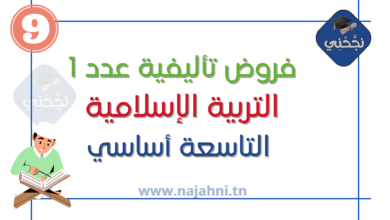 9

نجّحني

نجّحني

فروض تأليفية عدد 1

التربية الإسلامية

التاسعة أساسي

www.najahni.tn